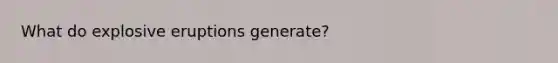 What do explosive eruptions generate?